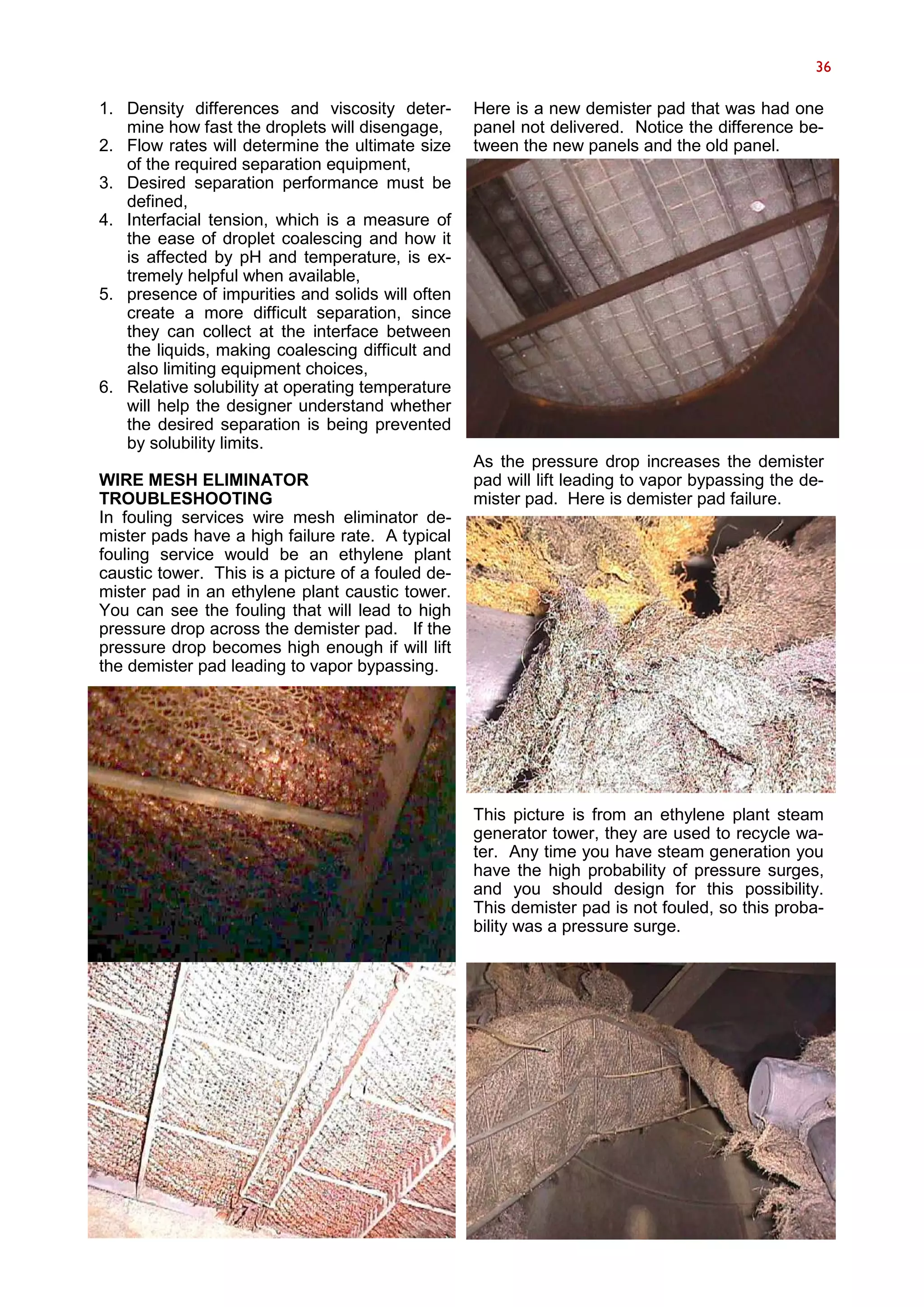 36

1. Density differences and viscosity determine how fast the droplets will disengage,
2. Flow rates will determine the ultimate size of the required separation equipment,
3. Desired separation performance must be defined,
4. Interfacial tension, which is a measure of the ease of droplet coalescing and how it is affected by pH and temperature, is extremely helpful when available,
5. presence of impurities and solids will often create a more difficult separation, since they can collect at the interface between the liquids, making coalescing difficult and also limiting equipment choices,
6. Relative solubility at operating temperature will help the designer understand whether the desired separation is being prevented by solubility limits.

WIRE MESH ELIMINATOR TROUBLESHOOTING
In fouling services wire mesh eliminator demister pads have a high failure rate. A typical fouling service would be an ethylene plant caustic tower. This is a picture of a fouled demister pad in an ethylene plant caustic tower. You can see the fouling that will lead to high pressure drop across the demister pad. If the pressure drop becomes high enough if will lift the demister pad leading to vapor bypassing.

Here is a new demister pad that was had one panel not delivered. Notice the difference between the new panels and the old panel.

As the pressure drop increases the demister pad will lift leading to vapor bypassing the demister pad. Here is demister pad failure.

This picture is from an ethylene plant steam generator tower, they are used to recycle water. Any time you have steam generation you have the high probability of pressure surges, and you should design for this possibility. This demister pad is not fouled, so this probability was a pressure surge.